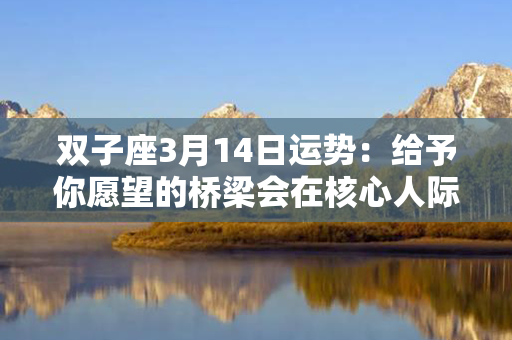 双子座3月14日运势：给予你愿望的桥梁会在核心人际